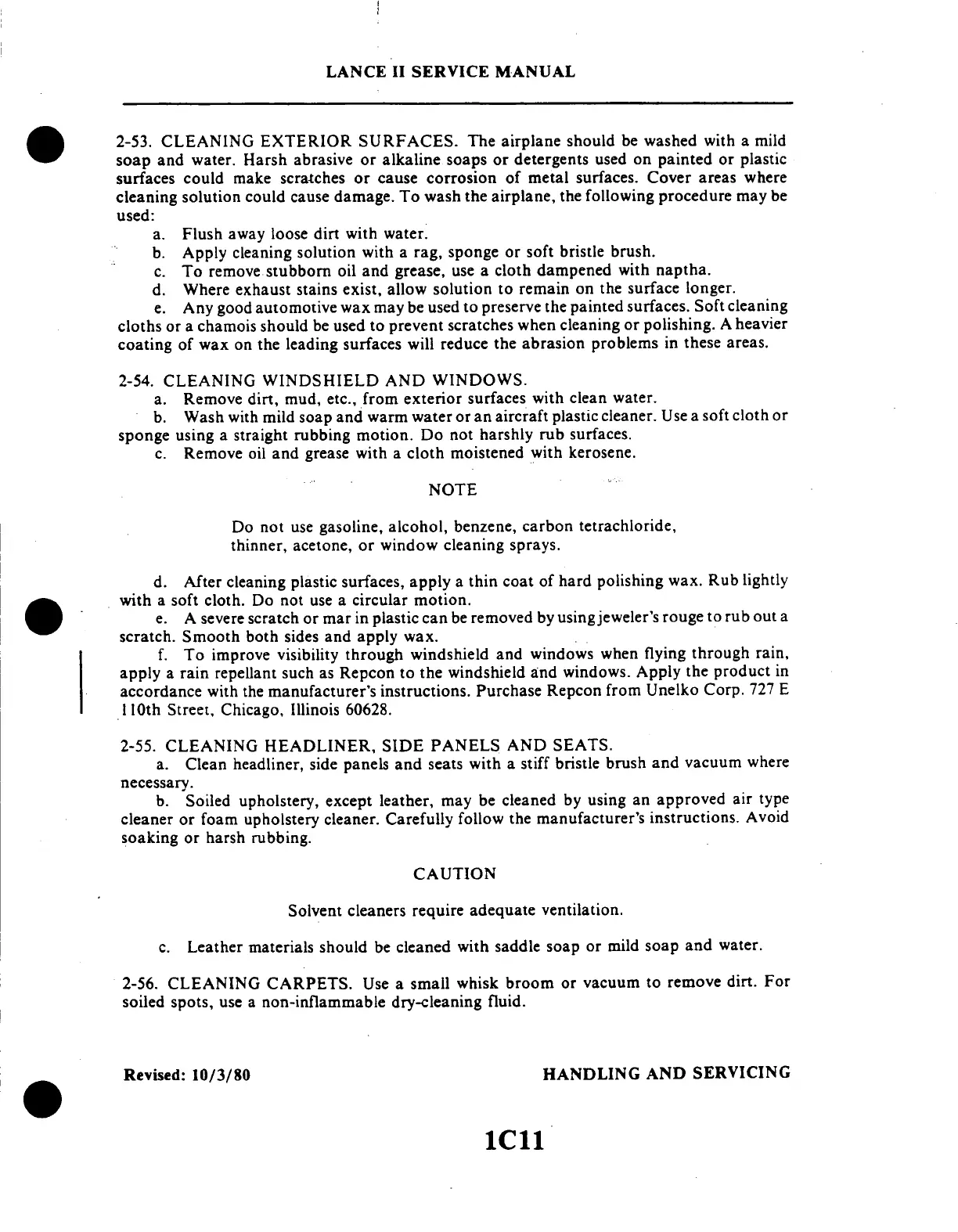 LANCE II SERVICE MANUAL

2-53. CLEANING EXTERIOR SURFACES. The airplane should be washed with a mild soap and water. Harsh abrasive or alkaline soaps or detergents used on painted or plastic surfaces could make scratches or cause corrosion of metal surfaces. Cover areas where cleaning solution could cause damage. To wash the airplane, the following procedure may be used:

a. Flush away loose dirt with water.

b. Apply cleaning solution with a rag, sponge or soft bristle brush.

c. To remove stubborn oil and grease, use a cloth dampened with naptha.

d. Where exhaust stains exist, allow solution to remain on the surface longer.

e. Any good automotive wax may be used to preserve the painted surfaces. Soft cleaning cloths or a chamois should be used to prevent scratches when cleaning or polishing. A heavier coating of wax on the leading surfaces will reduce the abrasion problems in these areas.

2-54. CLEANING WINDSHIELD AND WINDOWS.

a. Remove dirt, mud, etc., from exterior surfaces with clean water.

b. Wash with mild soap and warm water or an aircraft plastic cleaner. Use a soft cloth or sponge using a straight rubbing motion. Do not harshly rub surfaces.

c. Remove oil and grease with a cloth moistened with kerosene.

NOTE

Do not use gasoline, alcohol, benzene, carbon tetrachloride, thinner, acetone, or window cleaning sprays.

d. After cleaning plastic surfaces, apply a thin coat of hard polishing wax. Rub lightly with a soft cloth. Do not use a circular motion.

e. A severe scratch or mar in plastic can be removed by using jeweler's rouge to rub out a scratch. Smooth both sides and apply wax.

f. To improve visibility through windshield and windows when flying through rain, apply a rain repellant such as Repcon to the windshield and windows. Apply the product in accordance with the manufacturer's instructions. Purchase Repcon from Unelko Corp. 727 E 110th Street, Chicago, Illinois 60628.

2-55. CLEANING HEADLINER, SIDE PANELS AND SEATS.

a. Clean headliner, side panels and seats with a stiff bristle brush and vacuum where necessary.

b. Soiled upholstery, except leather, may be cleaned by using an approved air type cleaner or foam upholstery cleaner. Carefully follow the manufacturer's instructions. Avoid soaking or harsh rubbing.

CAUTION

Solvent cleaners require adequate ventilation.

c. Leather materials should be cleaned with saddle soap or mild soap and water.

2-56. CLEANING CARPETS. Use a small whisk broom or vacuum to remove dirt. For soiled spots, use a non-inflammable dry-cleaning fluid.

Revised: 10/3/80

HANDLING AND SERVICING

1C11